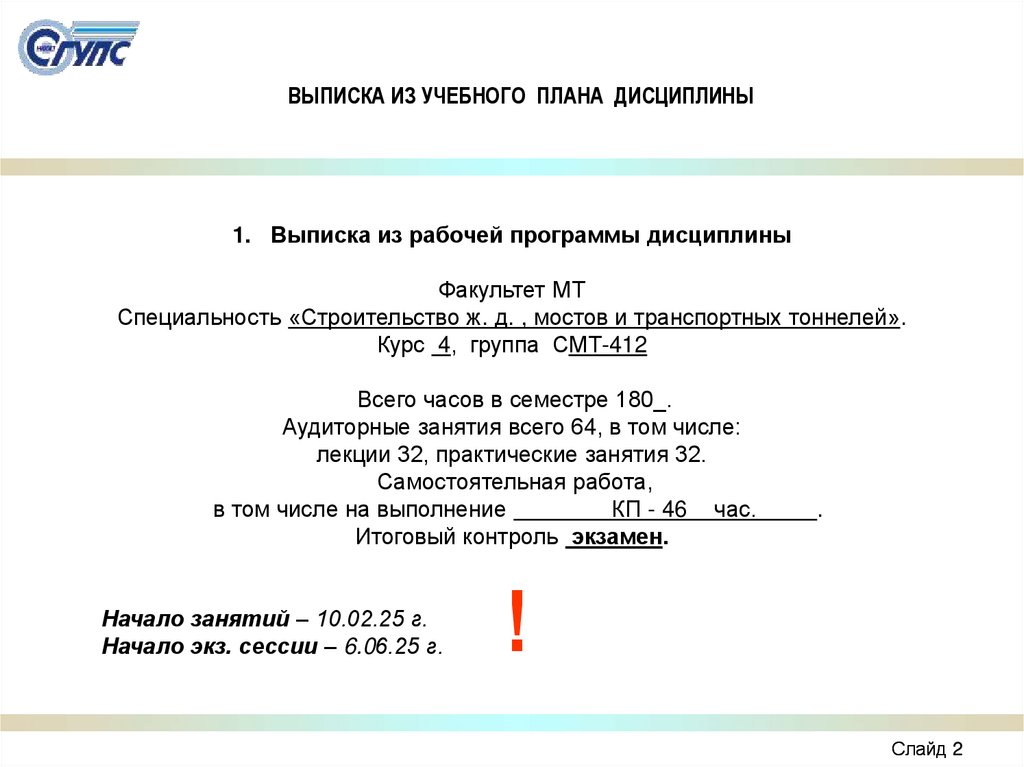 СГУПС

ВЫПИСКА ИЗ УЧЕБНОГО ПЛАНА ДИСЦИПЛИНЫ

1. Выписка из рабочей программы дисциплины

Факультет МТ
Специальность «Строительство ж. д. , мостов и транспортных тоннелей».
Курс 4, группа СМТ-412

Всего часов в семестре 180_.
Аудиторные занятия всего 64, в том числе:
лекции 32, практические занятия 32.
Самостоятельная работа,
в том числе на выполнение ________КП - 46__час._____.
Итоговый контроль экзамен.

Начало занятий – 10.02.25 г.
Начало экз. сессии – 6.06.25 г.

!

Слайд 2